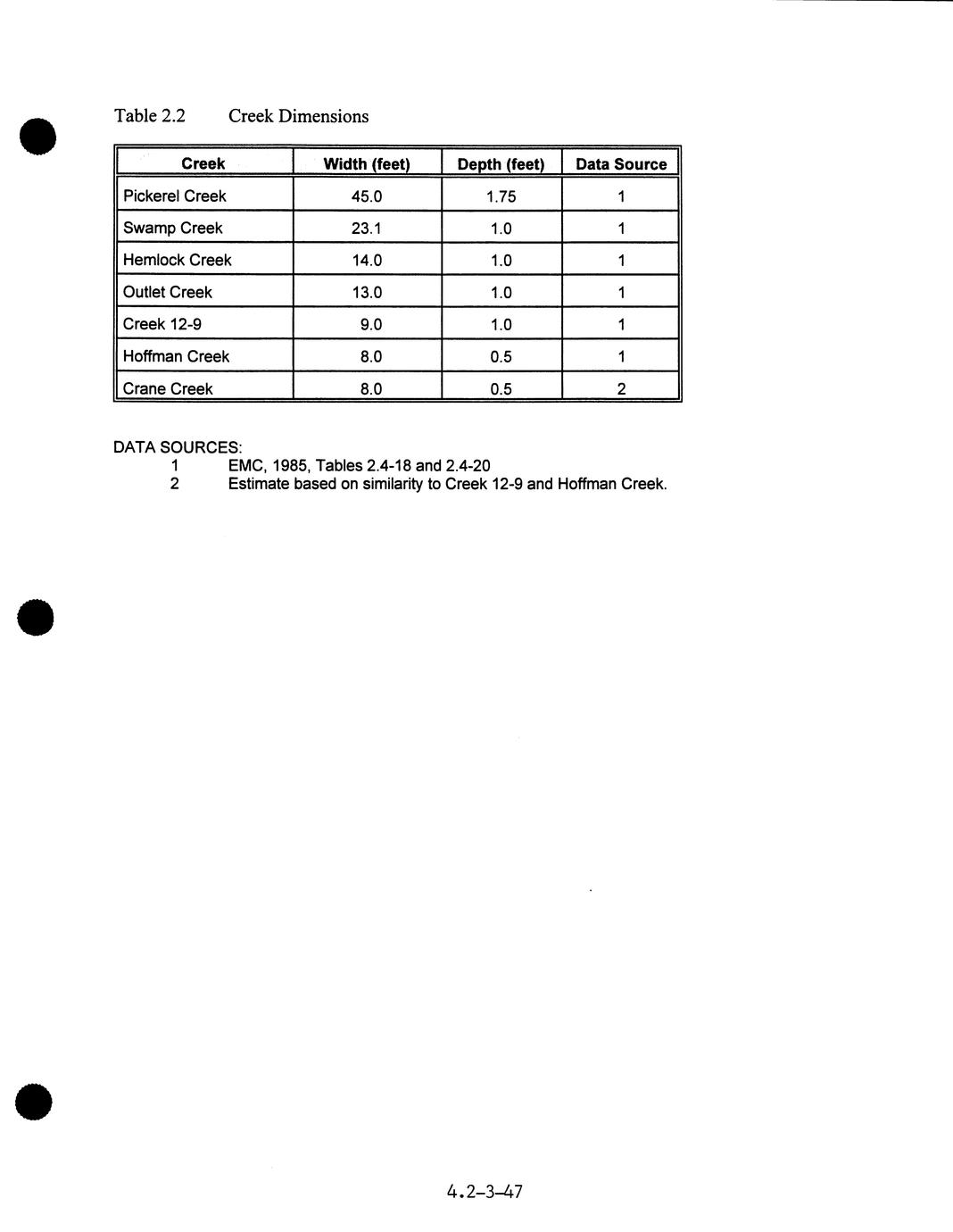 Table 2.2 Creek Dimensions

| Creek | Width (feet) | Depth (feet) | Data Source |
|---|---|---|---|
| Pickerel Creek | 45.0 | 1.75 | 1 |
| Swamp Creek | 23.1 | 1.0 | 1 |
| Hemlock Creek | 14.0 | 1.0 | 1 |
| Outlet Creek | 13.0 | 1.0 | 1 |
| Creek 12-9 | 9.0 | 1.0 | 1 |
| Hoffman Creek | 8.0 | 0.5 | 1 |
| Crane Creek | 8.0 | 0.5 | 2 |

DATA SOURCES:
1 EMC, 1985, Tables 2.4-18 and 2.4-20
2 Estimate based on similarity to Creek 12-9 and Hoffman Creek.

4.2-3-47